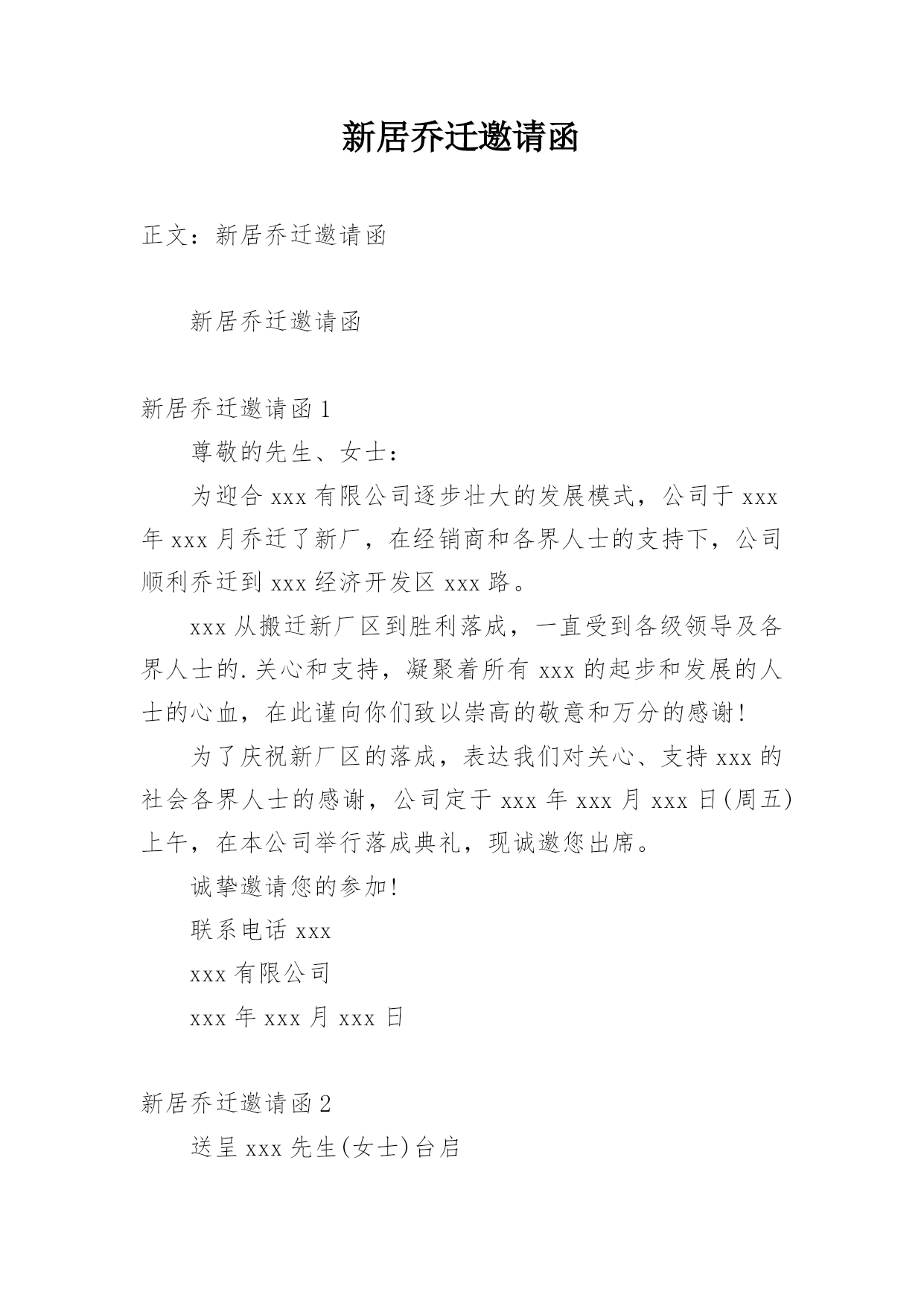 新居乔迁邀请函

正文：新居乔迁邀请函

新居乔迁邀请函

新居乔迁邀请函 1

尊敬的先生、女士：

为迎合 xxx 有限公司逐步壮大的发展模式，公司于 xxx 年 xxx 月乔迁了新厂，在经销商和各界人士的支持下，公司顺利乔迁到 xxx 经济开发区 xxx 路。

xxx 从搬迁新厂区到胜利落成，一直受到各级领导及各界人士的.关心和支持，凝聚着所有 xxx 的起步和发展的人士的心血，在此谨向你们致以崇高的敬意和万分的感谢!

为了庆祝新厂区的落成，表达我们对关心、支持 xxx 的社会各界人士的感谢，公司定于 xxx 年 xxx 月 xxx 日(周五)上午，在本公司举行落成典礼，现诚邀您出席。

诚挚邀请您的参加!

联系电话 xxx

xxx 有限公司

xxx 年 xxx 月 xxx 日

新居乔迁邀请函 2

送呈 xxx 先生(女士)台启